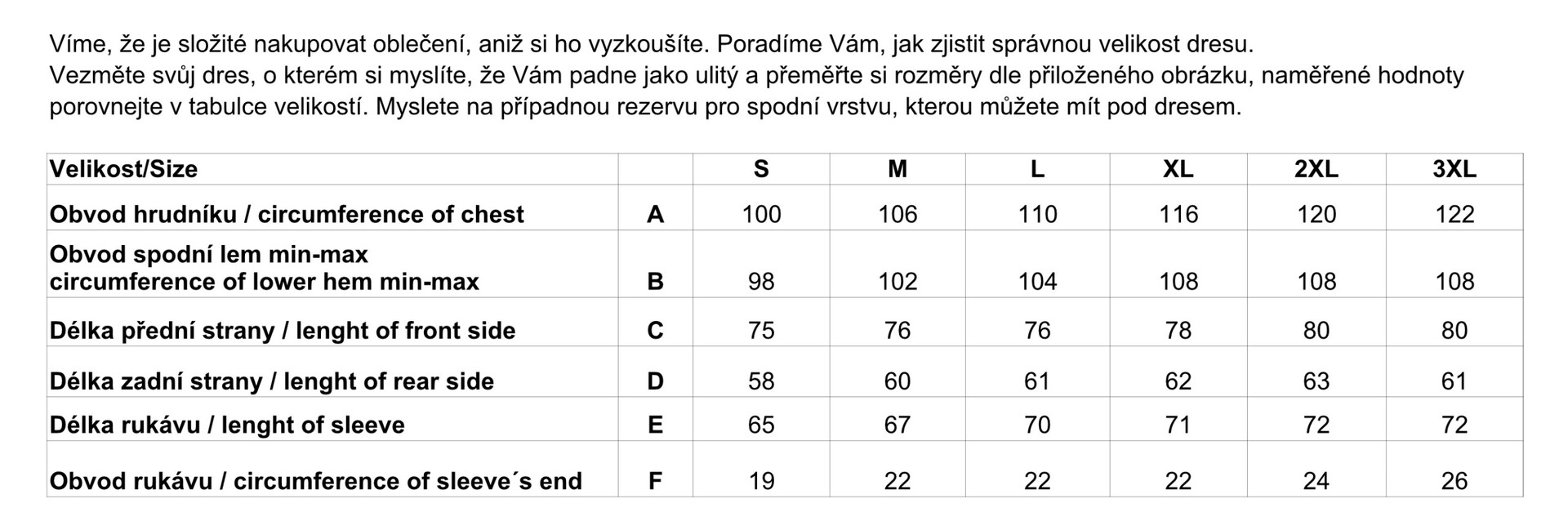 Víme, že je složité nakupovat oblečení, aniž si ho vyzkoušíte. Poradíme Vám, jak zjistit správnou velikost dresu.
Vezměte svůj dres, o kterém si myslíte, že Vám padne jako ulitý a přeměřte si rozměry dle přiloženého obrázku, naměřené hodnoty porovnejte v tabulce velikostí. Myslete na případnou rezervu pro spodní vrstvu, kterou můžete mít pod dresem.

| Velikost/Size | | S | M | L | XL | 2XL | 3XL |
|---|---|---|---|---|---|---|---|
| Obvod hrudníku / circumference of chest | A | 100 | 106 | 110 | 116 | 120 | 122 |
| Obvod spodní lem min-max circumference of lower hem min-max | B | 98 | 102 | 104 | 108 | 108 | 108 |
| Délka přední strany / lenght of front side | C | 75 | 76 | 76 | 78 | 80 | 80 |
| Délka zadní strany / lenght of rear side | D | 58 | 60 | 61 | 62 | 63 | 61 |
| Délka rukávu / lenght of sleeve | E | 65 | 67 | 70 | 71 | 72 | 72 |
| Obvod rukávu / circumference of sleeve´s end | F | 19 | 22 | 22 | 22 | 24 | 26 |